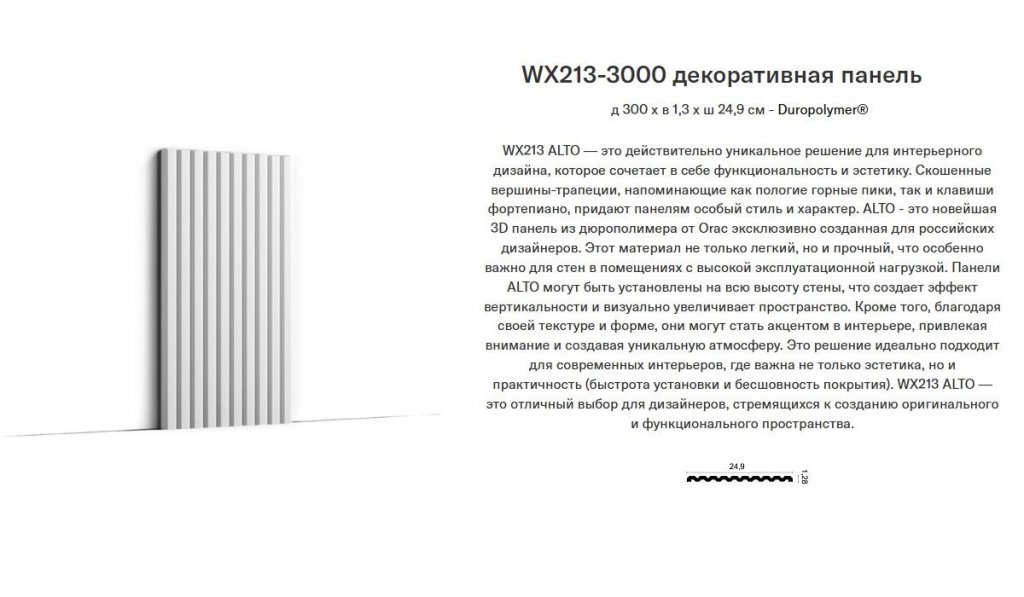 WX213-3000 декоративная панель

д 300 х в 1,3 х ш 24,9 см - Duropolymer®

WX213 ALTO — это действительно уникальное решение для интерьерного дизайна, которое сочетает в себе функциональность и эстетику. Скошенные вершины-трапеции, напоминающие как пологие горные пики, так и клавиши фортепиано, придают панелям особый стиль и характер. ALTO - это новейшая 3D панель из дюрополимера от Orac эксклюзивно созданная для российских дизайнеров. Этот материал не только легкий, но и прочный, что особенно важно для стен в помещениях с высокой эксплуатационной нагрузкой. Панели ALTO могут быть установлены на всю высоту стены, что создает эффект вертикальности и визуально увеличивает пространство. Кроме того, благодаря своей текстуре и форме, они могут стать акцентом в интерьере, привлекая внимание и создавая уникальную атмосферу. Это решение идеально подходит для современных интерьеров, где важна не только эстетика, но и практичность (быстрота установки и бесшовность покрытия). WX213 ALTO — это отличный выбор для дизайнеров, стремящихся к созданию оригинального и функционального пространства.

24,9
1,28